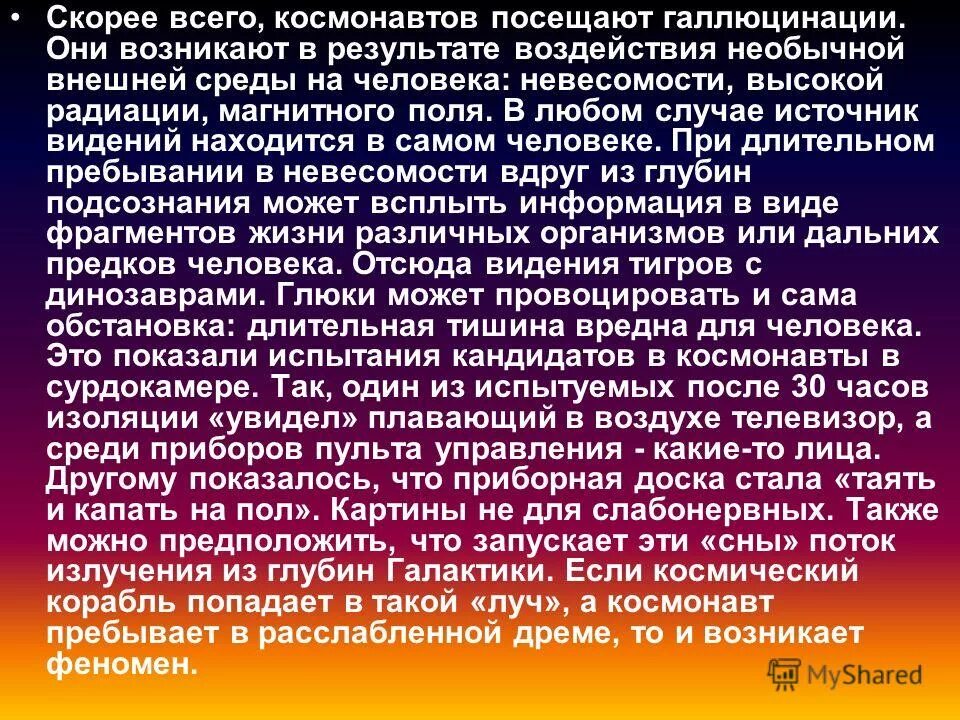 • Скорее всего, космонавтов посещают галлюцинации. Они возникают в результате воздействия необычной внешней среды на человека: невесомости, высокой радиации, магнитного поля. В любом случае источник видений находится в самом человеке. При длительном пребывании в невесомости вдруг из глубин подсознания может всплыть информация в виде фрагментов жизни различных организмов или дальних предков человека. Отсюда видения тигров с динозаврами. Глюки может провоцировать и сама обстановка: длительная тишина вредна для человека. Это показали испытания кандидатов в космонавты в сурдокамере. Так, один из испытуемых после 30 часов изоляции «увидел» плавающий в воздухе телевизор, а среди приборов пульта управления - какие-то лица. Другому показалось, что приборная доска стала «таять и капать на пол». Картины не для слабонервных. Также можно предположить, что запускает эти «сны» поток излучения из глубин Галактики. Если космический корабль попадает в такой «луч», а космонавт пребывает в расслабленной дреме, то и возникает феномен.

MyShared